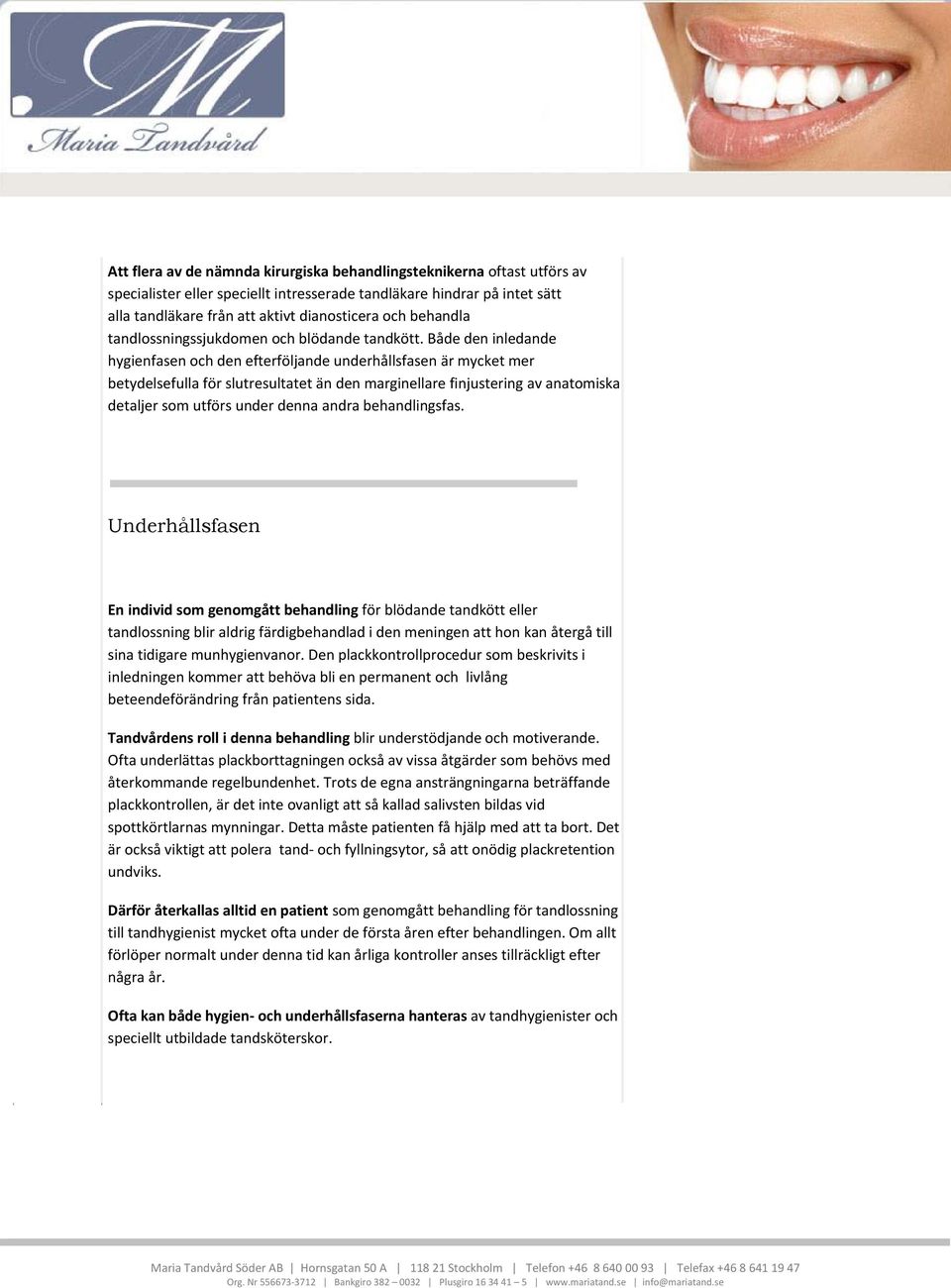 M
Maria Tandvård

Att flera av de nämnda kirurgiska behandlingsteknikerna oftast utförs av specialister eller speciellt intresserade tandläkare hindrar på intet sätt alla tandläkare från att aktivt dianosticera och behandla tandlossningssjukdomen och blödande tandkött. Både den inledande hygienfasen och den efterföljande underhållsfasen är mycket mer betydelsefulla för slutresultatet än den marginellare finjustering av anatomiska detaljer som utförs under denna andra behandlingsfas.

Underhållsfasen

En individ som genomgått behandling för blödande tandkött eller tandlossning blir aldrig färdigbehandlad i den meningen att hon kan återgå till sina tidigare munhygienvanor. Den plackkontrollprocedur som beskrivits i inledningen kommer att behöva bli en permanent och livlång beteendeförändring från patientens sida.

Tandvårdens roll i denna behandling blir understödjande och motiverande. Ofta underlättas plackborttagningen också av vissa åtgärder som behövs med återkommande regelbundenhet. Trots de egna ansträngningarna beträffande plackkontrollen, är det inte ovanligt att så kallad salivsten bildas vid spottkörtlarnas mynningar. Detta måste patienten få hjälp med att ta bort. Det är också viktigt att polera tand- och fyllningsytor, så att onödig plackretention undviks.

Därför återkallas alltid en patient som genomgått behandling för tandlossning till tandhygienist mycket ofta under de första åren efter behandlingen. Om allt förlöper normalt under denna tid kan årliga kontroller anses tillräckligt efter några år.

Ofta kan både hygien- och underhållsfaserna hanteras av tandhygienister och speciellt utbildade tandsköterskor.

Maria Tandvård Söder AB | Hornsgatan 50 A | 118 21 Stockholm | Telefon +46 8 640 00 93 | Telefax +46 8 641 19 47
Org. Nr 556673-3712 | Bankgiro 382 – 0032 | Plusgiro 16 34 41 – 5 | www.mariatand.se | info@mariatand.se